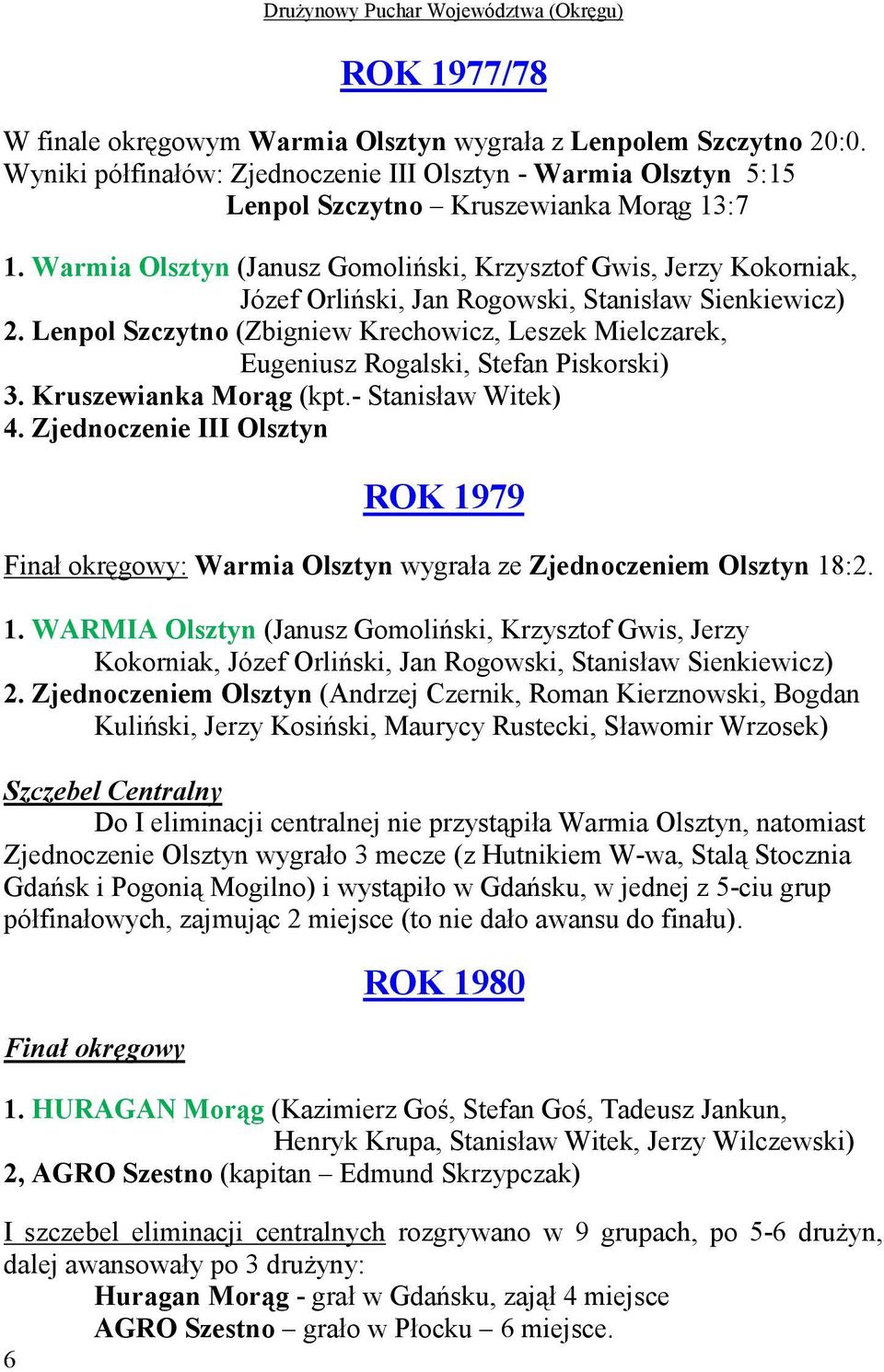 Drużynowy Puchar Województwa (Okręgu)

ROK 1977/78

W finale okręgowym Warmia Olsztyn wygrała z Lenpolem Szczytno 20:0. Wyniki półfinałów: Zjednoczenie III Olsztyn - Warmia Olsztyn 5:15
Lenpol Szczytno – Kruszewianka Morąg 13:7

1. Warmia Olsztyn (Janusz Gomoliński, Krzysztof Gwis, Jerzy Kokorniak, Józef Orliński, Jan Rogowski, Stanisław Sienkiewicz)
2. Lenpol Szczytno (Zbigniew Krechowicz, Leszek Mielczarek, Eugeniusz Rogalski, Stefan Piskorski)
3. Kruszewianka Morąg (kpt.- Stanisław Witek)
4. Zjednoczenie III Olsztyn

ROK 1979

Finał okręgowy: Warmia Olsztyn wygrała ze Zjednoczeniem Olsztyn 18:2.

1. WARMIA Olsztyn (Janusz Gomoliński, Krzysztof Gwis, Jerzy Kokorniak, Józef Orliński, Jan Rogowski, Stanisław Sienkiewicz)
2. Zjednoczeniem Olsztyn (Andrzej Czernik, Roman Kierznowski, Bogdan Kuliński, Jerzy Kosiński, Maurycy Rustecki, Sławomir Wrzosek)

Szczebel Centralny
Do I eliminacji centralnej nie przystąpiła Warmia Olsztyn, natomiast Zjednoczenie Olsztyn wygrało 3 mecze (z Hutnikiem W-wa, Stalą Stocznia Gdańsk i Pogonią Mogilno) i wystąpiło w Gdańsku, w jednej z 5-ciu grup półfinałowych, zajmując 2 miejsce (to nie dało awansu do finału).

ROK 1980

Finał okręgowy

1. HURAGAN Morąg (Kazimierz Goś, Stefan Goś, Tadeusz Jankun, Henryk Krupa, Stanisław Witek, Jerzy Wilczewski)
2, AGRO Szestno (kapitan – Edmund Skrzypczak)

I szczebel eliminacji centralnych rozgrywano w 9 grupach, po 5-6 drużyn, dalej awansowały po 3 drużyny:
Huragan Morąg - grał w Gdańsku, zajął 4 miejsce
AGRO Szestno – grało w Płocku – 6 miejsce.

6